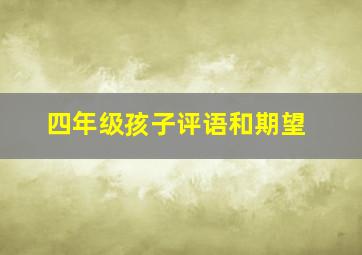 四年级孩子评语和期望